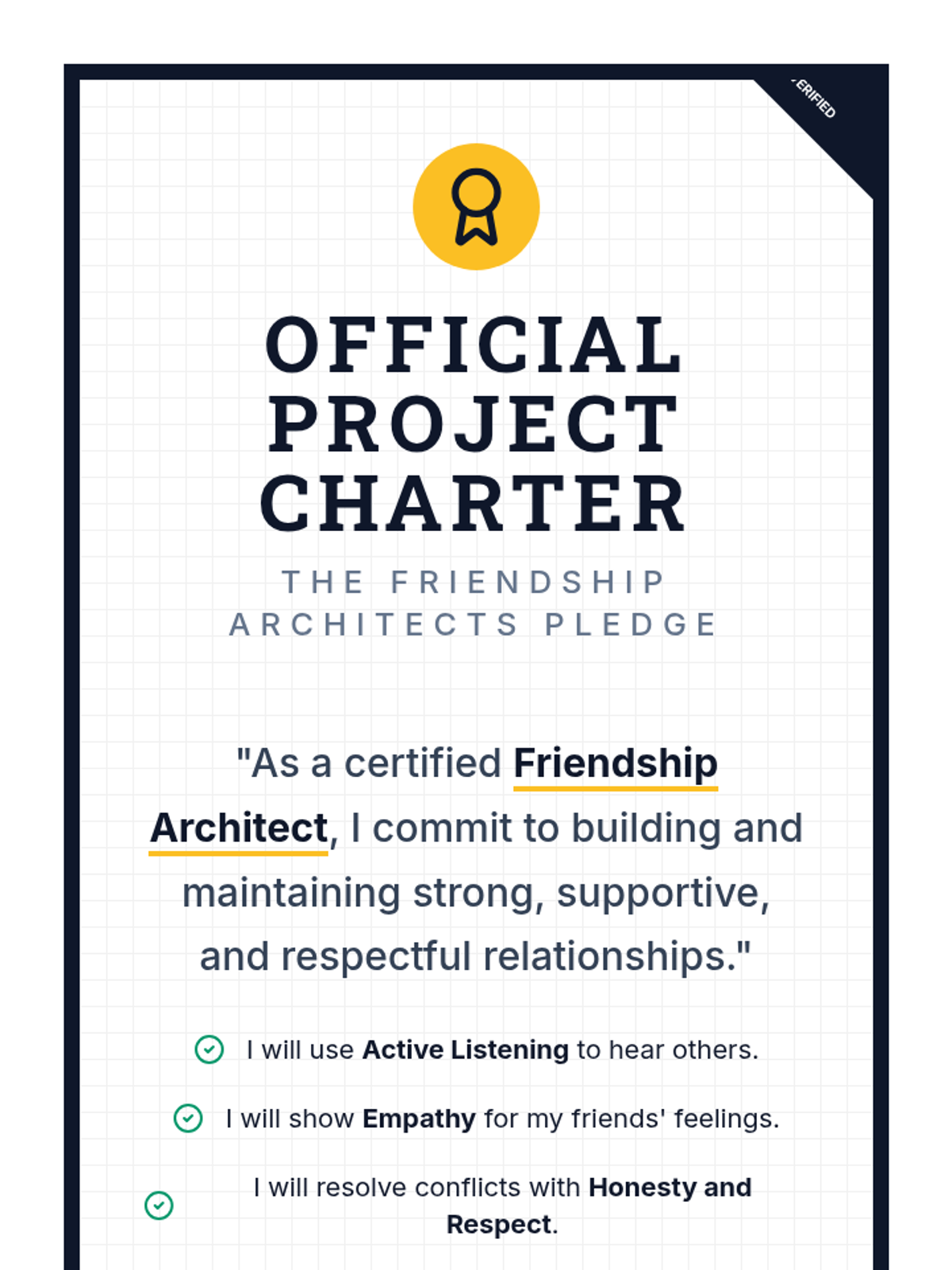 ERIFIED

OFFICIAL PROJECT CHARTER

THE FRIENDSHIP ARCHITECTS PLEDGE

"As a certified Friendship Architect, I commit to building and maintaining strong, supportive, and respectful relationships."

I will use Active Listening to hear others.

I will show Empathy for my friends' feelings.

I will resolve conflicts with Honesty and Respect.